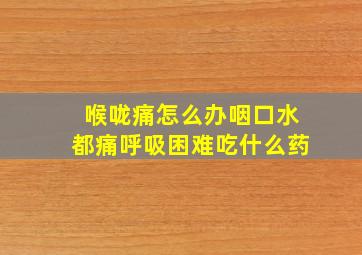 喉咙痛怎么办咽口水
都痛呼吸困难吃什么药